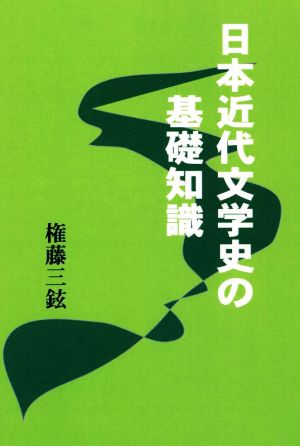 日本近代文学史の基礎知識

権藤三鉉